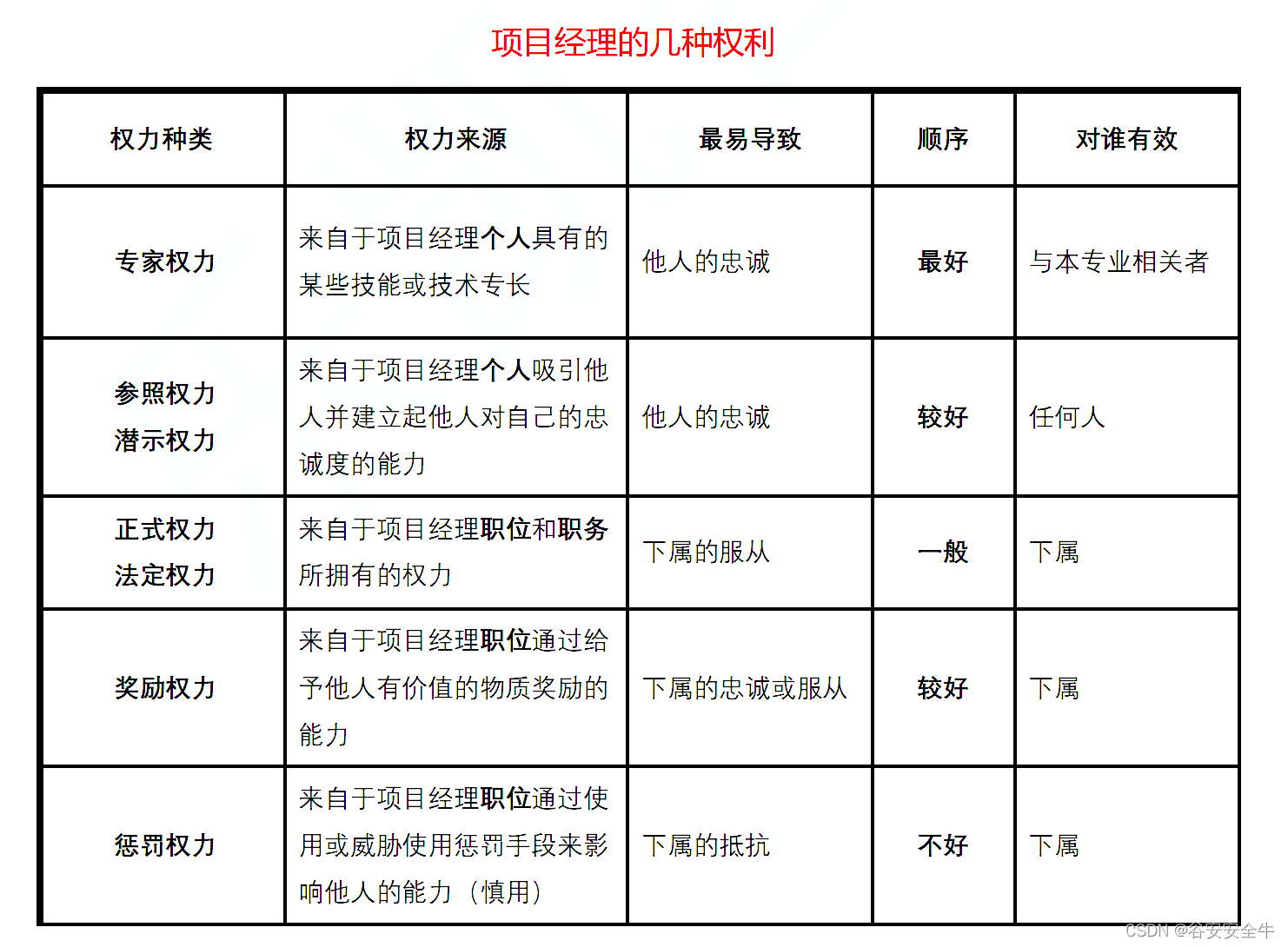 项目经理的几种权利

| 权力种类 | 权力来源 | 最易导致 | 顺序 | 对谁有效 |
|---|---|---|---|---|
| 专家权力 | 来自于项目经理个人具有的某些技能或技术专长 | 他人的忠诚 | 最好 | 与本专业相关者 |
| 参照权力 潜示权力 | 来自于项目经理个人吸引他人并建立起他人对自己的忠诚度的能力 | 他人的忠诚 | 较好 | 任何人 |
| 正式权力 法定权力 | 来自于项目经理职位和职务所拥有的权力 | 下属的服从 | 一般 | 下属 |
| 奖励权力 | 来自于项目经理职位通过给予他人有价值的物质奖励的能力 | 下属的忠诚或服从 | 较好 | 下属 |
| 惩罚权力 | 来自于项目经理职位通过使用或威胁使用惩罚手段来影响他人的能力（慎用） | 下属的抵抗 | 不好 | 下属 |

CSDN @谷安安全牛